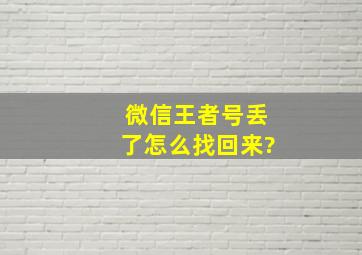 微信王者号丢了怎么找回来?